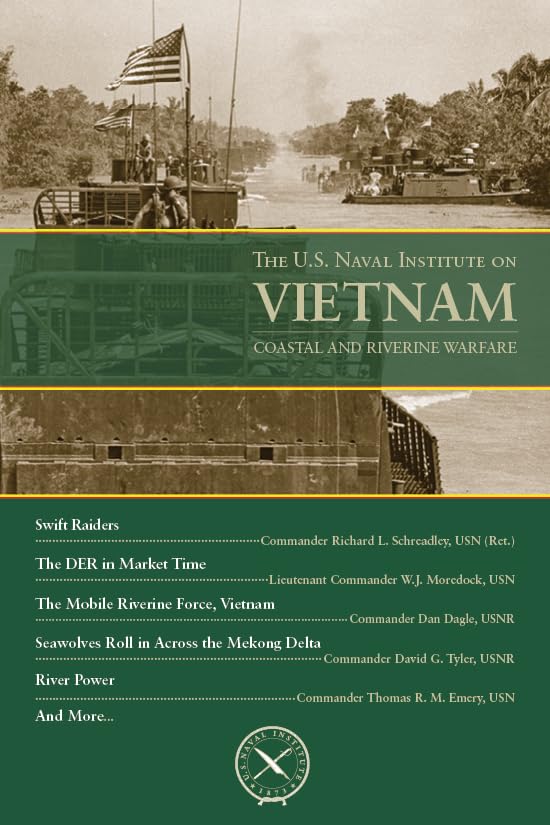 THE U.S. NAVAL INSTITUTE ON
VIETNAM
COASTAL AND RIVERINE WARFARE

Swift Raiders
Commander Richard L. Schreadley, USN (Ret.)

The DER in Market Time
Lieutenant Commander W.J. Moredock, USN

The Mobile Riverine Force, Vietnam
Commander Dan Dagle, USNR

Seawolves Roll in Across the Mekong Delta
Commander David G. Tyler, USNR

River Power
Commander Thomas R. M. Emery, USN

And More...

U.S. NAVAL INSTITUTE
1873